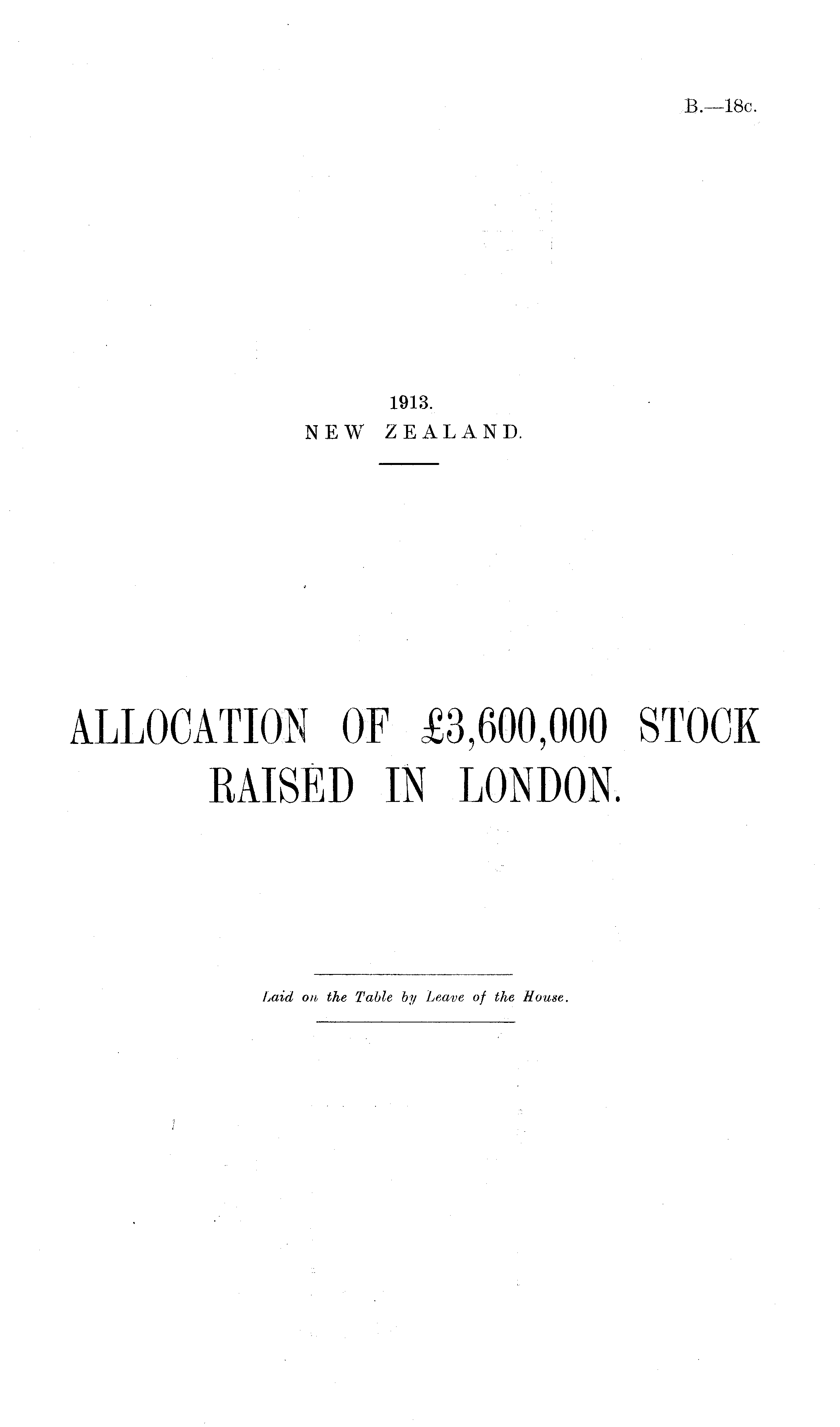 B.—18c.

1913.
NEW ZEALAND.

ALLOCATION OF £3,600,000 STOCK RAISED IN LONDON.

Laid on the Table by Leave of the House.